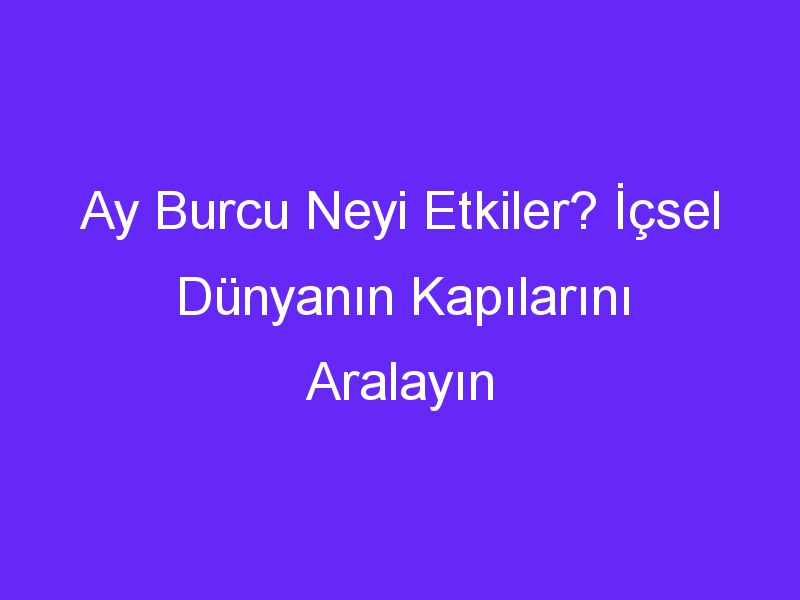 Ay Burcu Neyi Etkiler? İçsel Dünyanın Kapılarını Aralayın